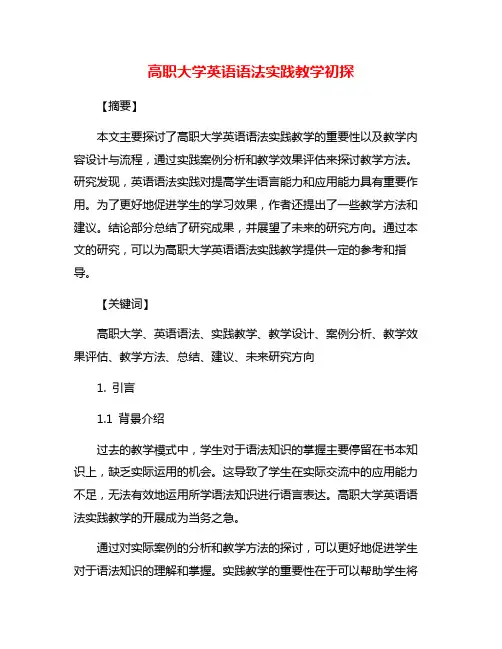 高职大学英语语法实践教学初探

【摘要】

本文主要探讨了高职大学英语语法实践教学的重要性以及教学内容设计与流程，通过实践案例分析和教学效果评估来探讨教学方法。研究发现，英语语法实践对提高学生语言能力和应用能力具有重要作用。为了更好地促进学生的学习效果，作者还提出了一些教学方法和建议。结论部分总结了研究成果，并展望了未来的研究方向。通过本文的研究，可以为高职大学英语语法实践教学提供一定的参考和指导。

【关键词】

高职大学、英语语法、实践教学、教学设计、案例分析、教学效果评估、教学方法、总结、建议、未来研究方向

1. 引言

1.1 背景介绍

过去的教学模式中，学生对于语法知识的掌握主要停留在书本知识上，缺乏实际运用的机会。这导致了学生在实际交流中的应用能力不足，无法有效地运用所学语法知识进行语言表达。高职大学英语语法实践教学的开展成为当务之急。

通过对实际案例的分析和教学方法的探讨，可以更好地促进学生对于语法知识的理解和掌握。实践教学的重要性在于可以帮助学生将